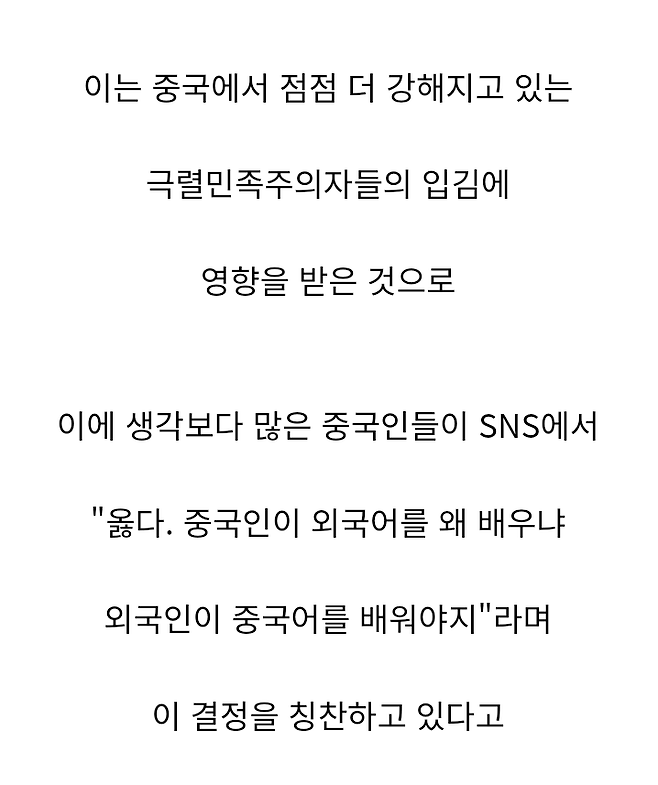 이는 중국에서 점점 더 강해지고 있는

극렬민족주의자들의 입김에

영향을 받은 것으로

이에 생각보다 많은 중국인들이 SNS에서

"옳다. 중국인이 외국어를 왜 배우냐

외국인이 중국어를 배워야지"라며

이 결정을 칭찬하고 있다고